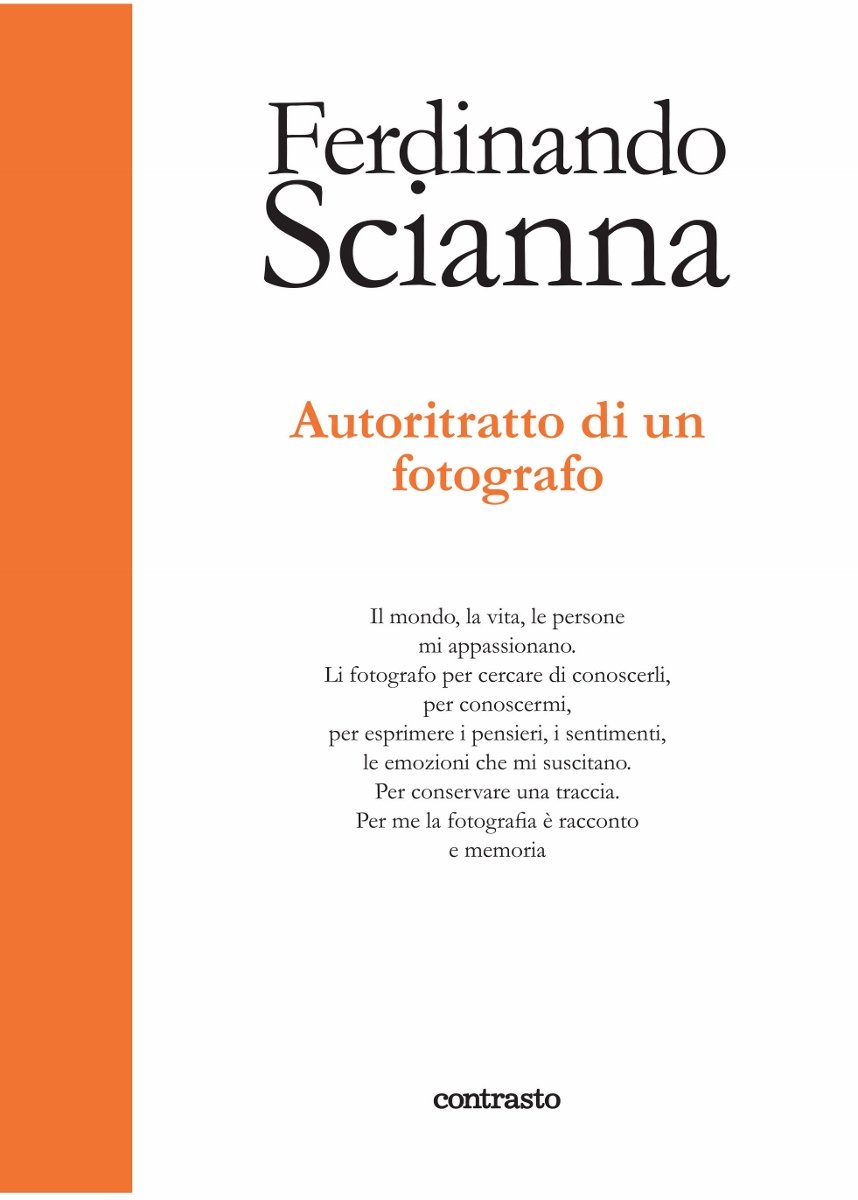 Ferdinando Scianna

Autoritratto di un fotografo

Il mondo, la vita, le persone mi appassionano. Li fotografo per cercare di conoscerli, per conoscermi, per esprimere i pensieri, i sentimenti, le emozioni che mi suscitano. Per conservare una traccia. Per me la fotografia è racconto e memoria

contrasto